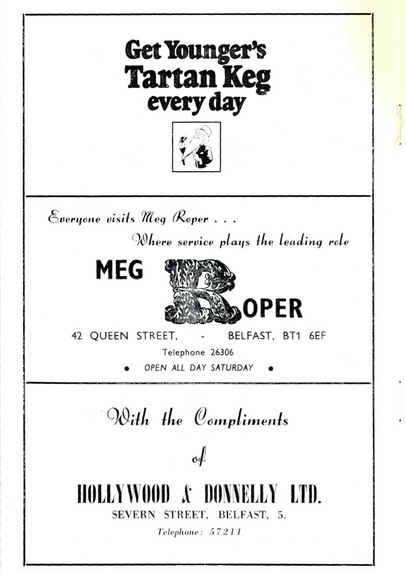 Get Younger's
Tartan Keg
every day

Everyone visits Meg Roper . . .
Where service plays the leading role

MEG ROPER

42 QUEEN STREET, - BELFAST, BT1 6EF
Telephone 26306
• OPEN ALL DAY SATURDAY •

With the Compliments
of
HOLLYWOOD & DONNELLY LTD.
SEVERN STREET, BELFAST, 5.
Telephone: 57211